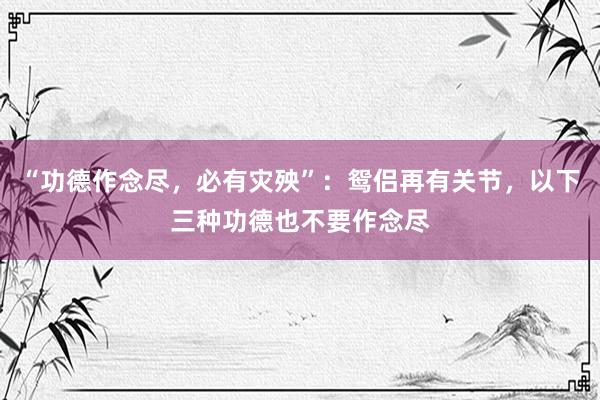 “功德作念尽，必有灾殃”：鸳侣再有关节，以下三种功德也不要作念尽